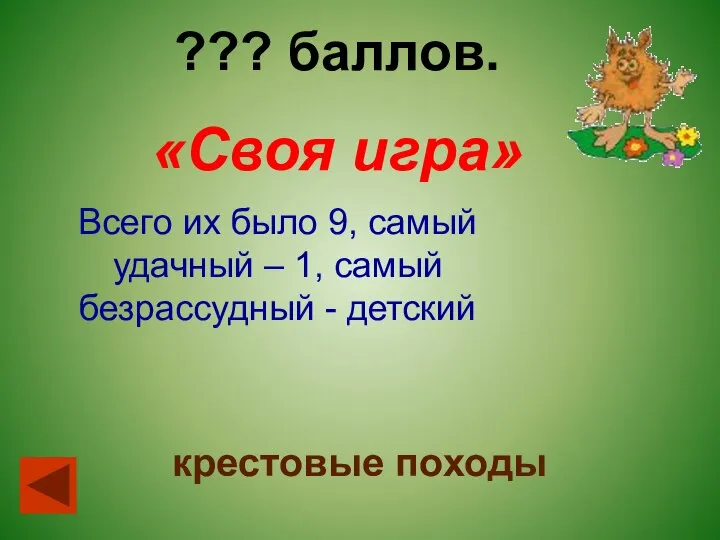 ??? баллов.

«Своя игра»

Всего их было 9, самый удачный – 1, самый безрассудный - детский

крестовые походы